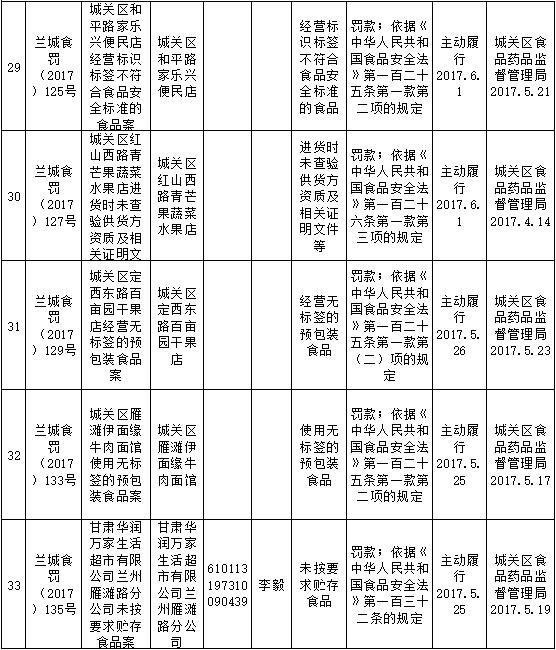 | 29 | 兰城食罚（2017）125号 | 城关区和平路家乐兴便民店经营标识标签不符合食品安全标准的食品案 | 城关区和平路家乐兴便民店 | | | 经营标识标签不符合食品安全标准的食品 | 罚款；依据《中华人民共和国食品安全法》第一百二十五条第一款第二项的规定 | 主动履行2017.6.1 | 城关区食品药品监督管理局2017.5.21 |
|---|---|---|---|---|---|---|---|---|---|
| 30 | 兰城食罚（2017）127号 | 城关区红山西路青芒果蔬菜水果店进货时未查验供货方资质及相关证明文 | 城关区红山西路青芒果蔬菜水果店 | | | 进货时未查验供货方资质及相关证明文件等 | 罚款；依据《中华人民共和国食品安全法》第一百二十六条第一款第三项的规定 | 主动履行2017.6.1 | 城关区食品药品监督管理局2017.4.14 |
| 31 | 兰城食罚（2017）129号 | 城关区定西东路百亩园干果店经营无标签的预包装食品案 | 城关区定西东路百亩园干果店 | | | 经营无标签的预包装食品 | 罚款；依据《中华人民共和国食品安全法》第一百二十五条第一款第（二）项的规定 | 主动履行2017.5.26 | 城关区食品药品监督管理局2017.5.23 |
| 32 | 兰城食罚（2017）133号 | 城关区雁滩伊面缘牛肉面馆使用无标签的预包装食品案 | 城关区雁滩伊面缘牛肉面馆 | | | 使用无标签的预包装食品 | 罚款；依据《中华人民共和国食品安全法》第一百二十五条第一款第二项的规定 | 主动履行2017.5.25 | 城关区食品药品监督管理局2017.5.17 |
| 33 | 兰城食罚（2017）135号 | 甘肃华润万家生活超市有限公司兰州雁滩路分公司未按要求贮存食品案 | 甘肃华润万家生活超市有限公司兰州雁滩路分公司 | 610113197310090439 | 李毅 | 未按要求贮存食品 | 罚款；依据《中华人民共和国食品安全法》第一百三十二条的规定 | 主动履行2017.5.25 | 城关区食品药品监督管理局2017.5.19 |